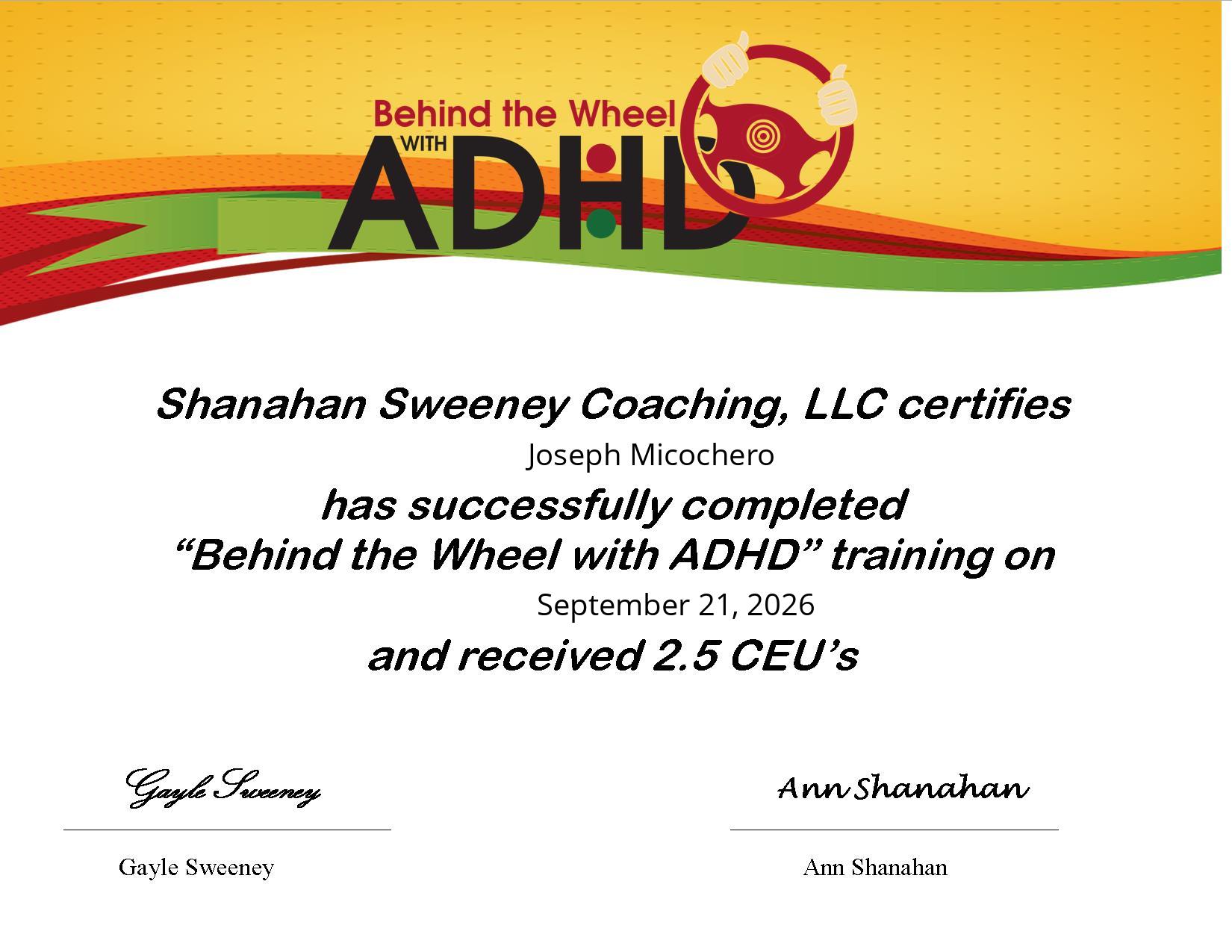 Behind the Wheel
WITH
ADHD

Shanahan Sweeney Coaching, LLC certifies
Joseph Micochero
has successfully completed
"Behind the Wheel with ADHD" training on
September 21, 2026
and received 2.5 CEU's

Gayle Sweeney
Gayle Sweeney

Ann Shanahan
Ann Shanahan